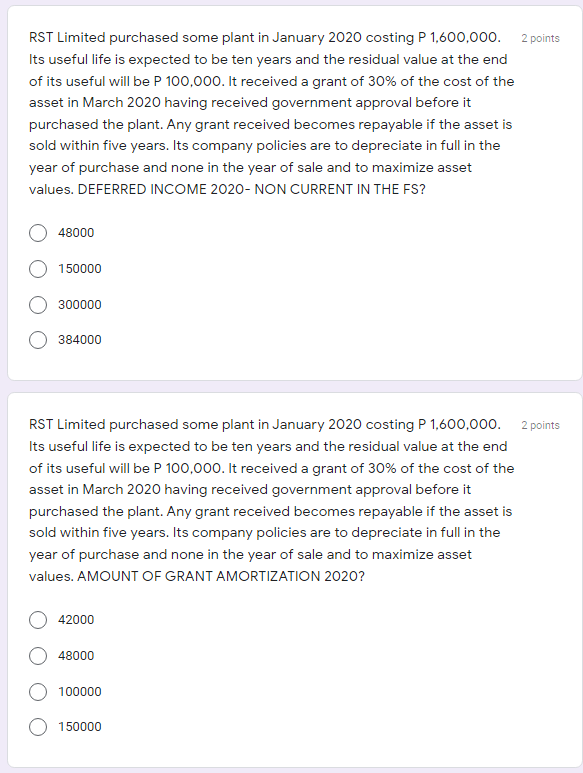 RST Limited purchased some plant in January 2020 costing P 1,600,000. Its useful life is expected to be ten years and the residual value at the end of its useful will be P 100,000. It received a grant of 30% of the cost of the asset in March 2020 having received government approval before it purchased the plant. Any grant received becomes repayable if the asset is sold within five years. Its company policies are to depreciate in full in the year of purchase and none in the year of sale and to maximize asset values. DEFERRED INCOME 2020- NON CURRENT IN THE FS?

2 points

48000

150000

300000

384000

RST Limited purchased some plant in January 2020 costing P 1,600,000. Its useful life is expected to be ten years and the residual value at the end of its useful will be P 100,000. It received a grant of 30% of the cost of the asset in March 2020 having received government approval before it purchased the plant. Any grant received becomes repayable if the asset is sold within five years. Its company policies are to depreciate in full in the year of purchase and none in the year of sale and to maximize asset values. AMOUNT OF GRANT AMORTIZATION 2020?

2 points

42000

48000

100000

150000